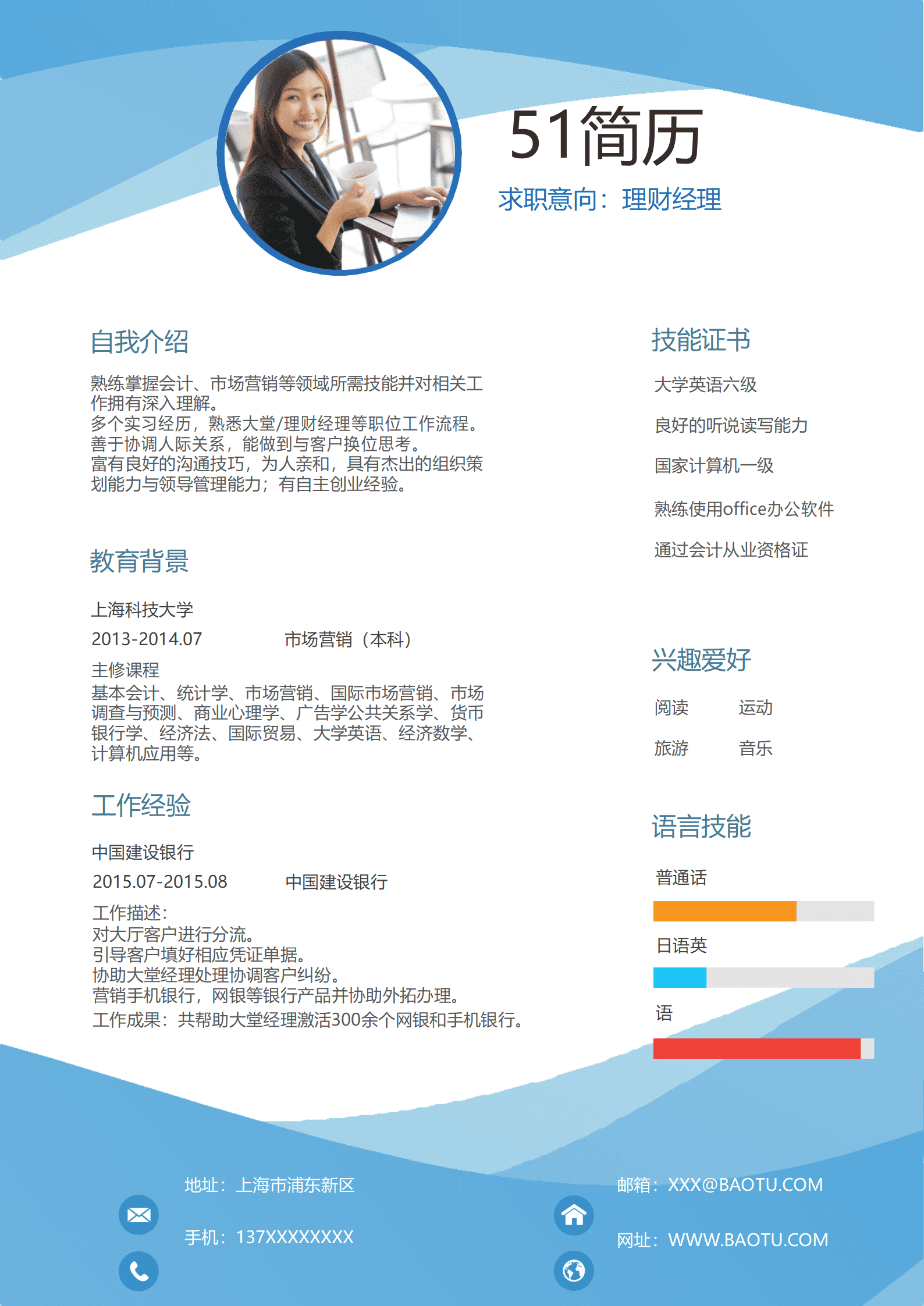 51简历

求职意向：理财经理

自我介绍

熟练掌握会计、市场营销等领域所需技能并对相关工作拥有深入理解。
多个实习经历，熟悉大堂/理财经理等职位工作流程。
善于协调人际关系，能做到与客户换位思考。
富有良好的沟通技巧，为人亲和，具有杰出的组织策划能力与领导管理能力；有自主创业经验。

教育背景

上海科技大学

2013-2014.07 市场营销（本科）

主修课程
基本会计、统计学、市场营销、国际市场营销、市场调查与预测、商业心理学、广告学公共关系学、货币银行学、经济法、国际贸易、大学英语、经济数学、计算机应用等。

工作经验

中国建设银行

2015.07-2015.08 中国建设银行

工作描述：
对大厅客户进行分流。
引导客户填好相应凭证单据。
协助大堂经理处理协调客户纠纷。
营销手机银行，网银等银行产品并协助外拓办理。
工作成果：共帮助大堂经理激活300余个网银和手机银行。

技能证书

大学英语六级

良好的听说读写能力

国家计算机一级

熟练使用office办公软件

通过会计从业资格证

兴趣爱好

阅读 运动

旅游 音乐

语言技能

普通话

日语英

语

地址：上海市浦东新区

手机：137XXXXXXXX

邮箱：XXX@BAOTU.COM

网址：WWW.BAOTU.COM